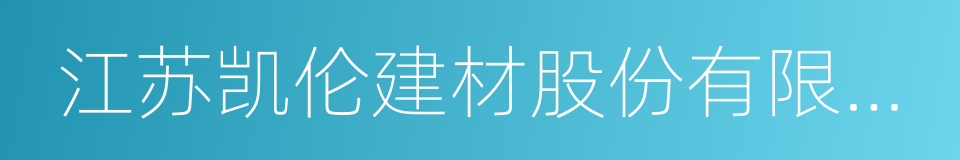 江苏凯伦建材股份有限...